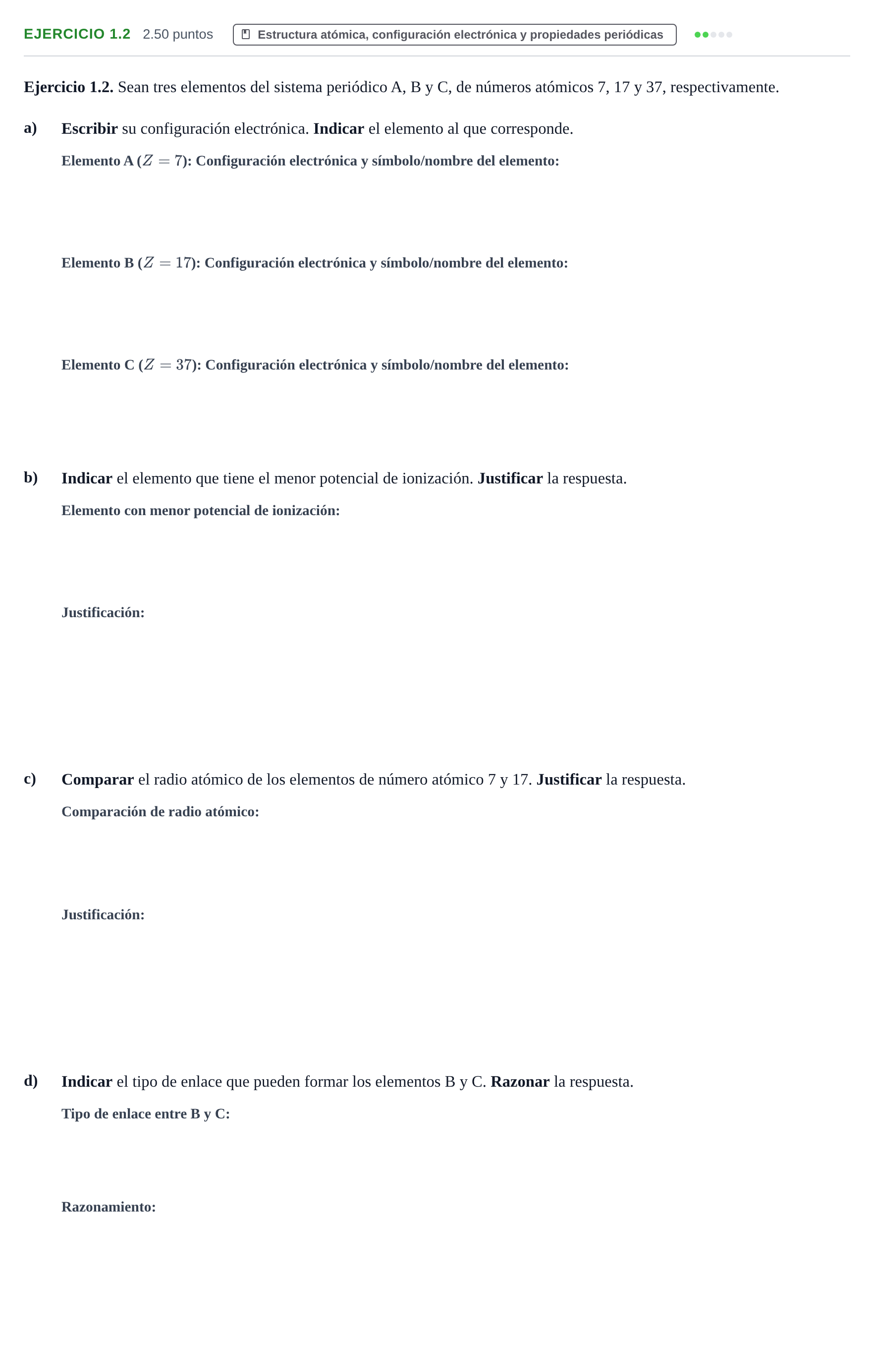 EJERCICIO 1.2 2.50 puntos Estructura atómica, configuración electrónica y propiedades periódicas

Ejercicio 1.2. Sean tres elementos del sistema periódico A, B y C, de números atómicos 7, 17 y 37, respectivamente.

a) Escribir su configuración electrónica. Indicar el elemento al que corresponde.

Elemento A ($Z = 7$): Configuración electrónica y símbolo/nombre del elemento:

Elemento B ($Z = 17$): Configuración electrónica y símbolo/nombre del elemento:

Elemento C ($Z = 37$): Configuración electrónica y símbolo/nombre del elemento:

b) Indicar el elemento que tiene el menor potencial de ionización. Justificar la respuesta.

Elemento con menor potencial de ionización:

Justificación:

c) Comparar el radio atómico de los elementos de número atómico 7 y 17. Justificar la respuesta.

Comparación de radio atómico:

Justificación:

d) Indicar el tipo de enlace que pueden formar los elementos B y C. Razonar la respuesta.

Tipo de enlace entre B y C:

Razonamiento: